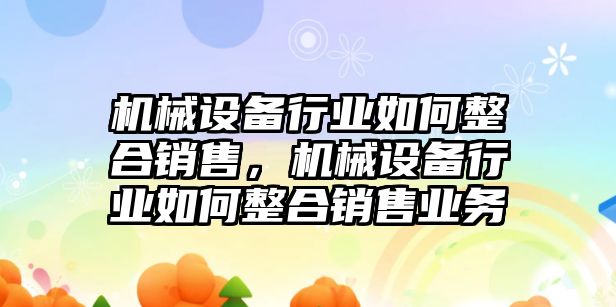 机械设备行业如何整合销售，机械设备行业如何整合销售业务